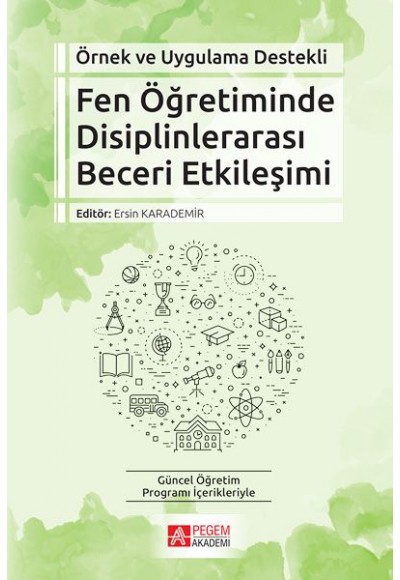 Örnek ve Uygulama Destekli

Fen Öğretiminde Disiplinlerarası Beceri Etkileşimi

Editör: Ersin KARADEMİR

Güncel Öğretim Programı İçerikleriyle

PEGEM AKADEMİ